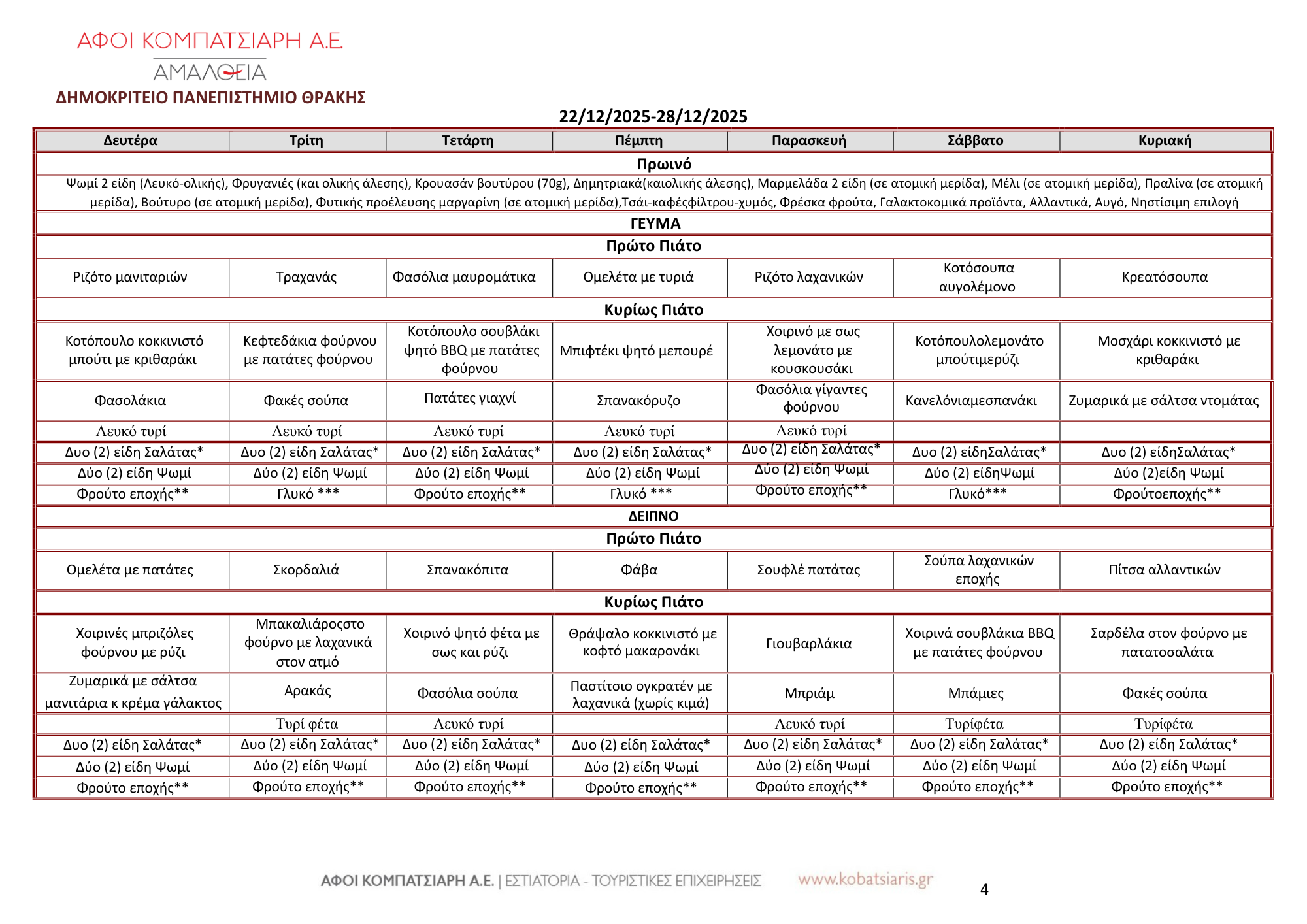 ΑΦΟΙ ΚΟΜΠΑΤΣΙΑΡΗ Α.Ε.
ΑΜΑΛΘΕΙΑ
ΔΗΜΟΚΡΙΤΕΙΟ ΠΑΝΕΠΙΣΤΗΜΙΟ ΘΡΑΚΗΣ

22/12/2025-28/12/2025

| Δευτέρα | Τρίτη | Τετάρτη | Πέμπτη | Παρασκευή | Σάββατο | Κυριακή |
|---|---|---|---|---|---|---|
| Πρωινό | | | | | | |
| Ψωμί 2 είδη (Λευκό-ολικής), Φρυγανιές (και ολικής άλεσης), Κρουασάν βουτύρου (70g), Δημητριακά(καιολικής άλεσης), Μαρμελάδα 2 είδη (σε ατομική μερίδα), Μέλι (σε ατομική μερίδα), Πραλίνα (σε ατομική μερίδα), Βούτυρο (σε ατομική μερίδα), Φυτικής προέλευσης μαργαρίνη (σε ατομική μερίδα),Τσάι-καφέςφίλτρου-χυμός, Φρέσκα φρούτα, Γαλακτοκομικά προϊόντα, Αλλαντικά, Αυγό, Νηστίσιμη επιλογή | | | | | | |
| ΓΕΥΜΑ | | | | | | |
| Πρώτο Πιάτο | | | | | | |
| Ριζότο μανιταριών | Τραχανάς | Φασόλια μαυρομάτικα | Ομελέτα με τυριά | Ριζότο λαχανικών | Κοτόσουπα αυγολέμονο | Κρεατόσουπα |
| Κυρίως Πιάτο | | | | | | |
| Κοτόπουλο κοκκινιστό μπούτι με κριθαράκι | Κεφτεδάκια φούρνου με πατάτες φούρνου | Κοτόπουλο σουβλάκι ψητό BBQ με πατάτες φούρνου | Μπιφτέκι ψητό μεπουρέ | Χοιρινό με σως λεμονάτο με κουσκουσάκι | Κοτόπουλολεμονάτο μπούτιμερύζι | Μοσχάρι κοκκινιστό με κριθαράκι |
| Φασολάκια | Φακές σούπα | Πατάτες γιαχνί | Σπανακόρυζο | Φασόλια γίγαντες φούρνου | Κανελόνιαμεσπανάκι | Ζυμαρικά με σάλτσα ντομάτας |
| Λευκό τυρί | Λευκό τυρί | Λευκό τυρί | Λευκό τυρί | Λευκό τυρί | | |
| Δυο (2) είδη Σαλάτας* | Δυο (2) είδη Σαλάτας* | Δυο (2) είδη Σαλάτας* | Δυο (2) είδη Σαλάτας* | Δυο (2) είδη Σαλάτας* | Δυο (2) είδηΣαλάτας* | Δυο (2) είδηΣαλάτας* |
| Δύο (2) είδη Ψωμί | Δύο (2) είδη Ψωμί | Δύο (2) είδη Ψωμί | Δύο (2) είδη Ψωμί | Δύο (2) είδη Ψωμί | Δύο (2) είδηΨωμί | Δύο (2)είδη Ψωμί |
| Φρούτο εποχής** | Γλυκό *** | Φρούτο εποχής** | Γλυκό *** | Φρούτο εποχής** | Γλυκό*** | Φρούτοεποχής** |
| ΔΕΙΠΝΟ | | | | | | |
| Πρώτο Πιάτο | | | | | | |
| Ομελέτα με πατάτες | Σκορδαλιά | Σπανακόπιτα | Φάβα | Σουφλέ πατάτας | Σούπα λαχανικών εποχής | Πίτσα αλλαντικών |
| Κυρίως Πιάτο | | | | | | |
| Χοιρινές μπριζόλες φούρνου με ρύζι | Μπακαλιάροςστο φούρνο με λαχανικά στον ατμό | Χοιρινό ψητό φέτα με σως και ρύζι | Θράψαλο κοκκινιστό με κοφτό μακαρονάκι | Γιουβαρλάκια | Χοιρινά σουβλάκια BBQ με πατάτες φούρνου | Σαρδέλα στον φούρνο με πατατοσαλάτα |
| Ζυμαρικά με σάλτσα μανιτάρια κ κρέμα γάλακτος | Αρακάς | Φασόλια σούπα | Παστίτσιο ογκρατέν με λαχανικά (χωρίς κιμά) | Μπριάμ | Μπάμιες | Φακές σούπα |
| | Τυρί φέτα | Λευκό τυρί | | Λευκό τυρί | Τυρίφέτα | Τυρίφέτα |
| Δυο (2) είδη Σαλάτας* | Δυο (2) είδη Σαλάτας* | Δυο (2) είδη Σαλάτας* | Δυο (2) είδη Σαλάτας* | Δυο (2) είδη Σαλάτας* | Δυο (2) είδη Σαλάτας* | Δυο (2) είδη Σαλάτας* |
| Δύο (2) είδη Ψωμί | Δύο (2) είδη Ψωμί | Δύο (2) είδη Ψωμί | Δύο (2) είδη Ψωμί | Δύο (2) είδη Ψωμί | Δύο (2) είδη Ψωμί | Δύο (2) είδη Ψωμί |
| Φρούτο εποχής** | Φρούτο εποχής** | Φρούτο εποχής** | Φρούτο εποχής** | Φρούτο εποχής** | Φρούτο εποχής** | Φρούτο εποχής** |

ΑΦΟΙ ΚΟΜΠΑΤΣΙΑΡΗ Α.Ε. | ΕΣΤΙΑΤΟΡΙΑ - ΤΟΥΡΙΣΤΙΚΕΣ ΕΠΙΧΕΙΡΗΣΕΙΣ www.kobatsiaris.gr 4